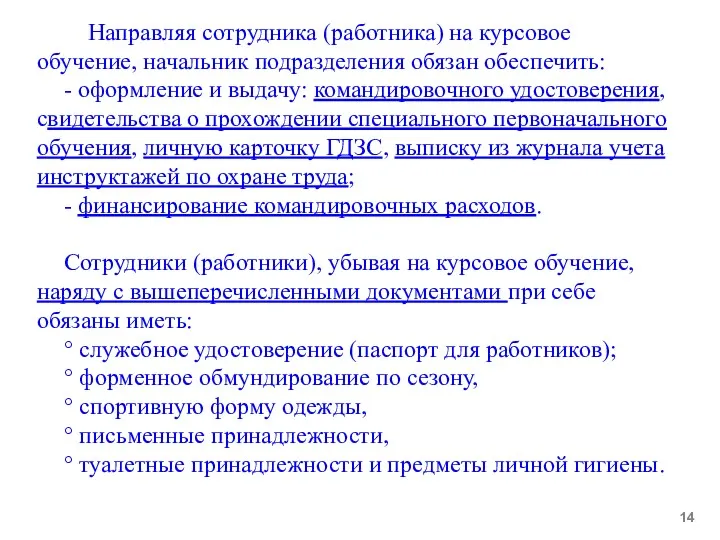 Направляя сотрудника (работника) на курсовое обучение, начальник подразделения обязан обеспечить:

- оформление и выдачу: командировочного удостоверения, свидетельства о прохождении специального первоначального обучения, личную карточку ГДЗС, выписку из журнала учета инструктажей по охране труда;

- финансирование командировочных расходов.

Сотрудники (работники), убывая на курсовое обучение, наряду с вышеперечисленными документами при себе обязаны иметь:

° служебное удостоверение (паспорт для работников);

° форменное обмундирование по сезону,

° спортивную форму одежды,

° письменные принадлежности,

° туалетные принадлежности и предметы личной гигиены.

14